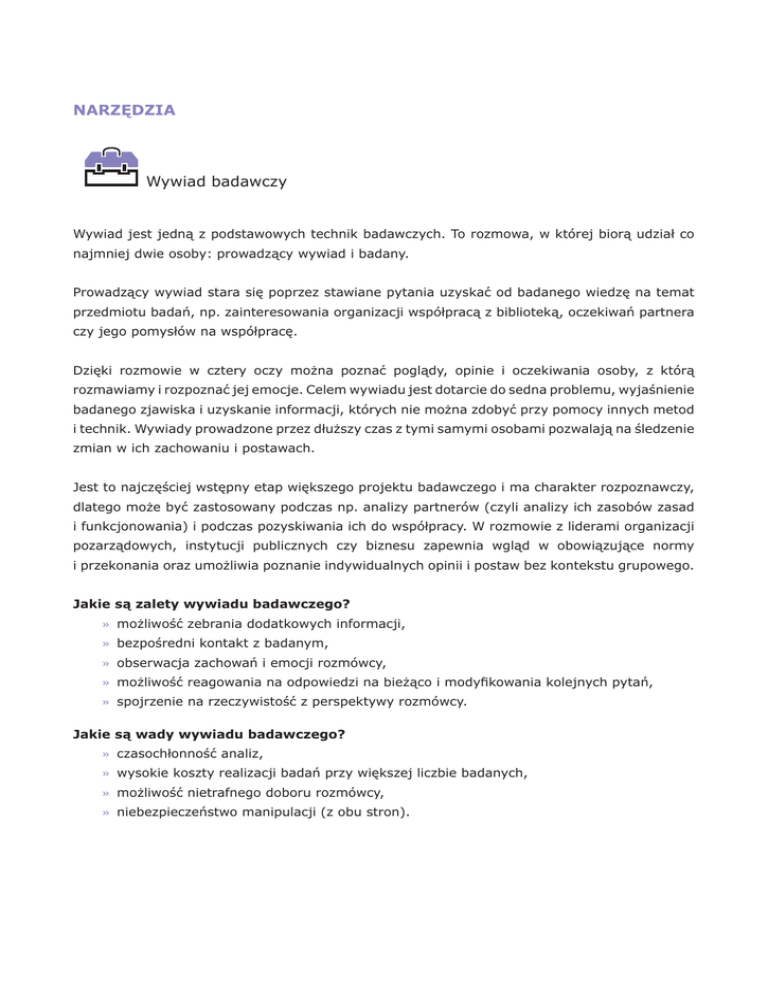 NARZĘDZIA

Wywiad badawczy

Wywiad jest jedną z podstawowych technik badawczych. To rozmowa, w której biorą udział co najmniej dwie osoby: prowadzący wywiad i badany.

Prowadzący wywiad stara się poprzez stawiane pytania uzyskać od badanego wiedzę na temat przedmiotu badań, np. zainteresowania organizacji współpracą z biblioteką, oczekiwań partnera czy jego pomysłów na współpracę.

Dzięki rozmowie w cztery oczy można poznać poglądy, opinie i oczekiwania osoby, z którą rozmawiamy i rozpoznać jej emocje. Celem wywiadu jest dotarcie do sedna problemu, wyjaśnienie badanego zjawiska i uzyskanie informacji, których nie można zdobyć przy pomocy innych metod i technik. Wywiady prowadzone przez dłuższy czas z tymi samymi osobami pozwalają na śledzenie zmian w ich zachowaniu i postawach.

Jest to najczęściej wstępny etap większego projektu badawczego i ma charakter rozpoznawczy, dlatego może być zastosowany podczas np. analizy partnerów (czyli analizy ich zasobów zasad i funkcjonowania) i podczas pozyskiwania ich do współpracy. W rozmowie z liderami organizacji pozarządowych, instytucji publicznych czy biznesu zapewnia wgląd w obowiązujące normy i przekonania oraz umożliwia poznanie indywidualnych opinii i postaw bez kontekstu grupowego.

Jakie są zalety wywiadu badawczego?
» możliwość zebrania dodatkowych informacji,
» bezpośredni kontakt z badanym,
» obserwacja zachowań i emocji rozmówcy,
» możliwość reagowania na odpowiedzi na bieżąco i modyfikowania kolejnych pytań,
» spojrzenie na rzeczywistość z perspektywy rozmówcy.

Jakie są wady wywiadu badawczego?
» czasochłonność analiz,
» wysokie koszty realizacji badań przy większej liczbie badanych,
» możliwość nietrafnego doboru rozmówcy,
» niebezpieczeństwo manipulacji (z obu stron).